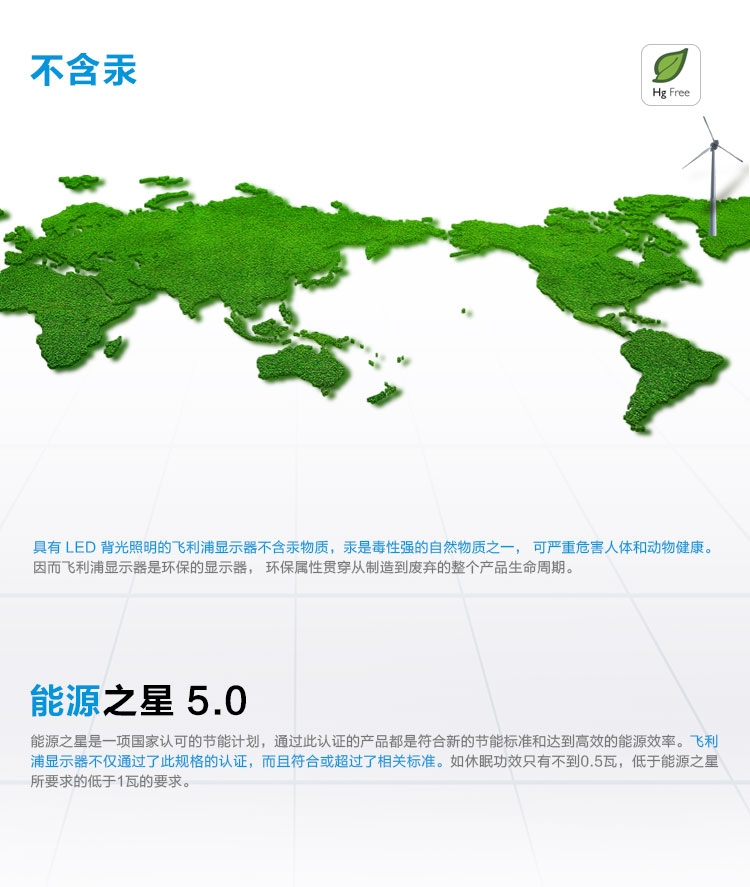 不含汞

Hg Free

具有 LED 背光照明的飞利浦显示器不含汞物质，汞是毒性强的自然物质之一， 可严重危害人体和动物健康。因而飞利浦显示器是环保的显示器， 环保属性贯穿从制造到废弃的整个产品生命周期。

能源之星 5.0

能源之星是一项国家认可的节能计划，通过此认证的产品都是符合新的节能标准和达到高效的能源效率。飞利浦显示器不仅通过了此规格的认证，而且符合或超过了相关标准。如休眠功效只有不到0.5瓦，低于能源之星所要求的低于1瓦的要求。